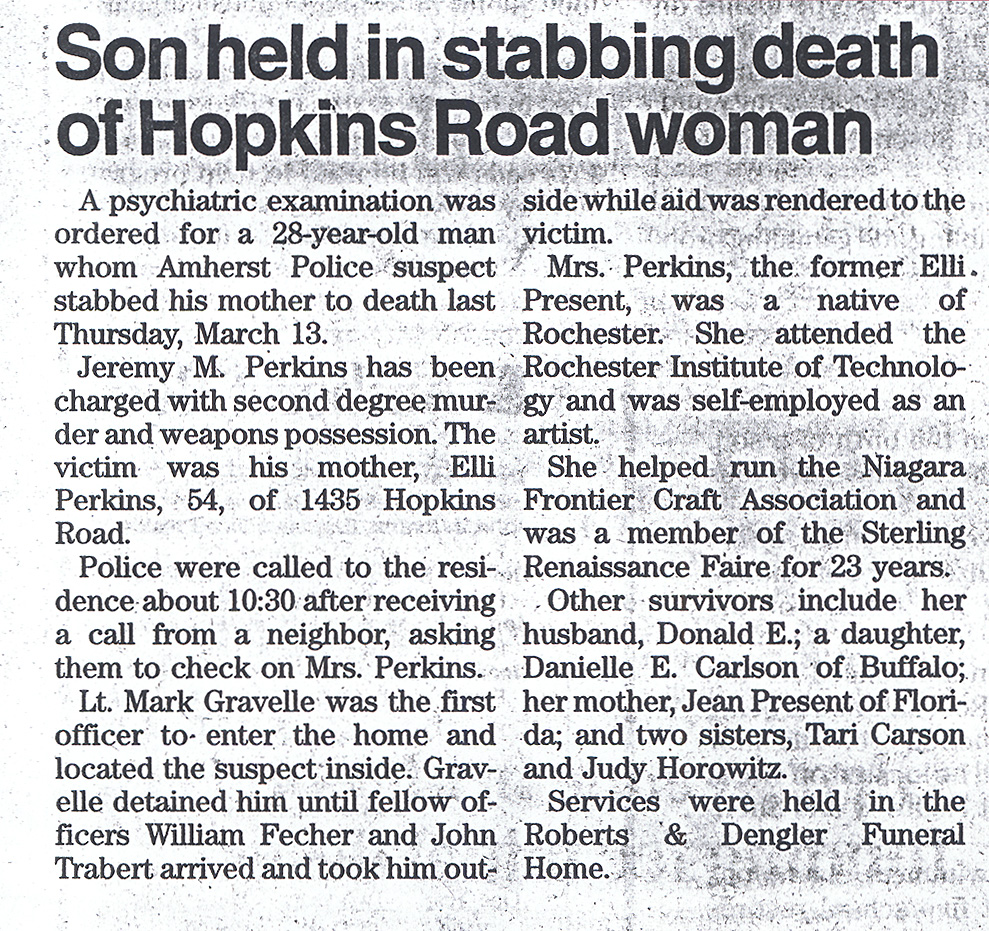 Son held in stabbing death of Hopkins Road woman

A psychiatric examination was ordered for a 28-year-old man whom Amherst Police suspect stabbed his mother to death last Thursday, March 13.

Jeremy M. Perkins has been charged with second degree murder and weapons possession. The victim was his mother, Elli Perkins, 54, of 1435 Hopkins Road.

Police were called to the residence about 10:30 after receiving a call from a neighbor, asking them to check on Mrs. Perkins.

Lt. Mark Gravelle was the first officer to enter the home and located the suspect inside. Gravelle detained him until fellow officers William Fecher and John Trabert arrived and took him outside while aid was rendered to the victim.

Mrs. Perkins, the former Elli Present, was a native of Rochester. She attended the Rochester Institute of Technology and was self-employed as an artist.

She helped run the Niagara Frontier Craft Association and was a member of the Sterling Renaissance Faire for 23 years.

Other survivors include her husband, Donald E.; a daughter, Danielle E. Carlson of Buffalo; her mother, Jean Present of Florida; and two sisters, Tari Carson and Judy Horowitz.

Services were held in the Roberts & Dengler Funeral Home.